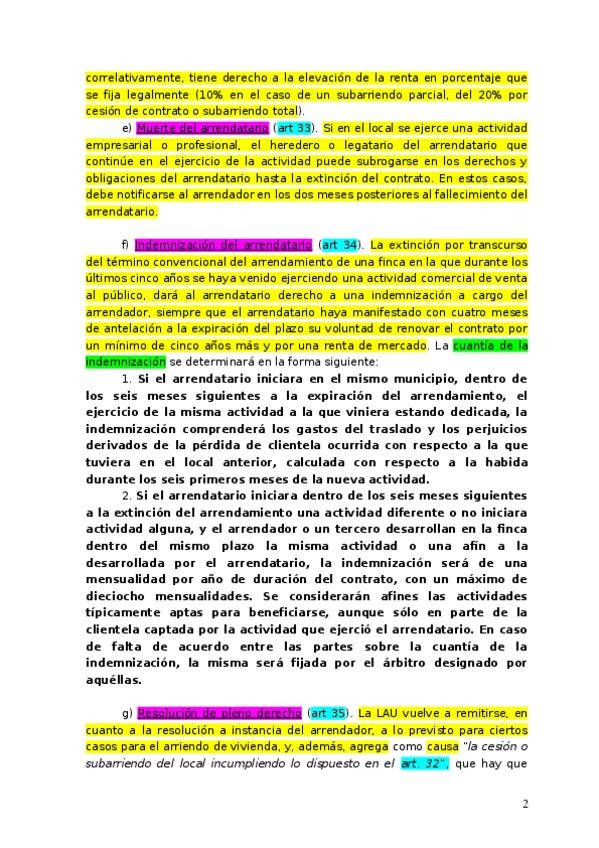 correlativamente, tiene derecho a la elevación de la renta en porcentaje que se fija legalmente (10% en el caso de un subarriendo parcial, del 20% por cesión de contrato o subarriendo total).

e) Muerte del arrendatario (art 33). Si en el local se ejerce una actividad empresarial o profesional, el heredero o legatario del arrendatario que continúe en el ejercicio de la actividad puede subrogarse en los derechos y obligaciones del arrendatario hasta la extinción del contrato. En estos casos, debe notificarse al arrendador en los dos meses posteriores al fallecimiento del arrendatario.

f) Indemnización del arrendatario (art 34). La extinción por transcurso del término convencional del arrendamiento de una finca en la que durante los últimos cinco años se haya venido ejerciendo una actividad comercial de venta al público, dará al arrendatario derecho a una indemnización a cargo del arrendador, siempre que el arrendatario haya manifestado con cuatro meses de antelación a la expiración del plazo su voluntad de renovar el contrato por un mínimo de cinco años más y por una renta de mercado. La cuantía de la indemnización se determinará en la forma siguiente:

1. Si el arrendatario iniciara en el mismo municipio, dentro de los seis meses siguientes a la expiración del arrendamiento, el ejercicio de la misma actividad a la que viniera estando dedicada, la indemnización comprenderá los gastos del traslado y los perjuicios derivados de la pérdida de clientela ocurrida con respecto a la que tuviera en el local anterior, calculada con respecto a la habida durante los seis primeros meses de la nueva actividad.

2. Si el arrendatario iniciara dentro de los seis meses siguientes a la extinción del arrendamiento una actividad diferente o no iniciara actividad alguna, y el arrendador o un tercero desarrollan en la finca dentro del mismo plazo la misma actividad o una afín a la desarrollada por el arrendatario, la indemnización será de una mensualidad por año de duración del contrato, con un máximo de dieciocho mensualidades. Se considerarán afines las actividades típicamente aptas para beneficiarse, aunque sólo en parte de la clientela captada por la actividad que ejerció el arrendatario. En caso de falta de acuerdo entre las partes sobre la cuantía de la indemnización, la misma será fijada por el árbitro designado por aquéllas.

g) Resolución de pleno derecho (art 35). La LAU vuelve a remitirse, en cuanto a la resolución a instancia del arrendador, a lo previsto para ciertos casos para el arriendo de vivienda, y, además, agrega como causa "la cesión o subarriendo del local incumpliendo lo dispuesto en el art. 32", que hay que

2